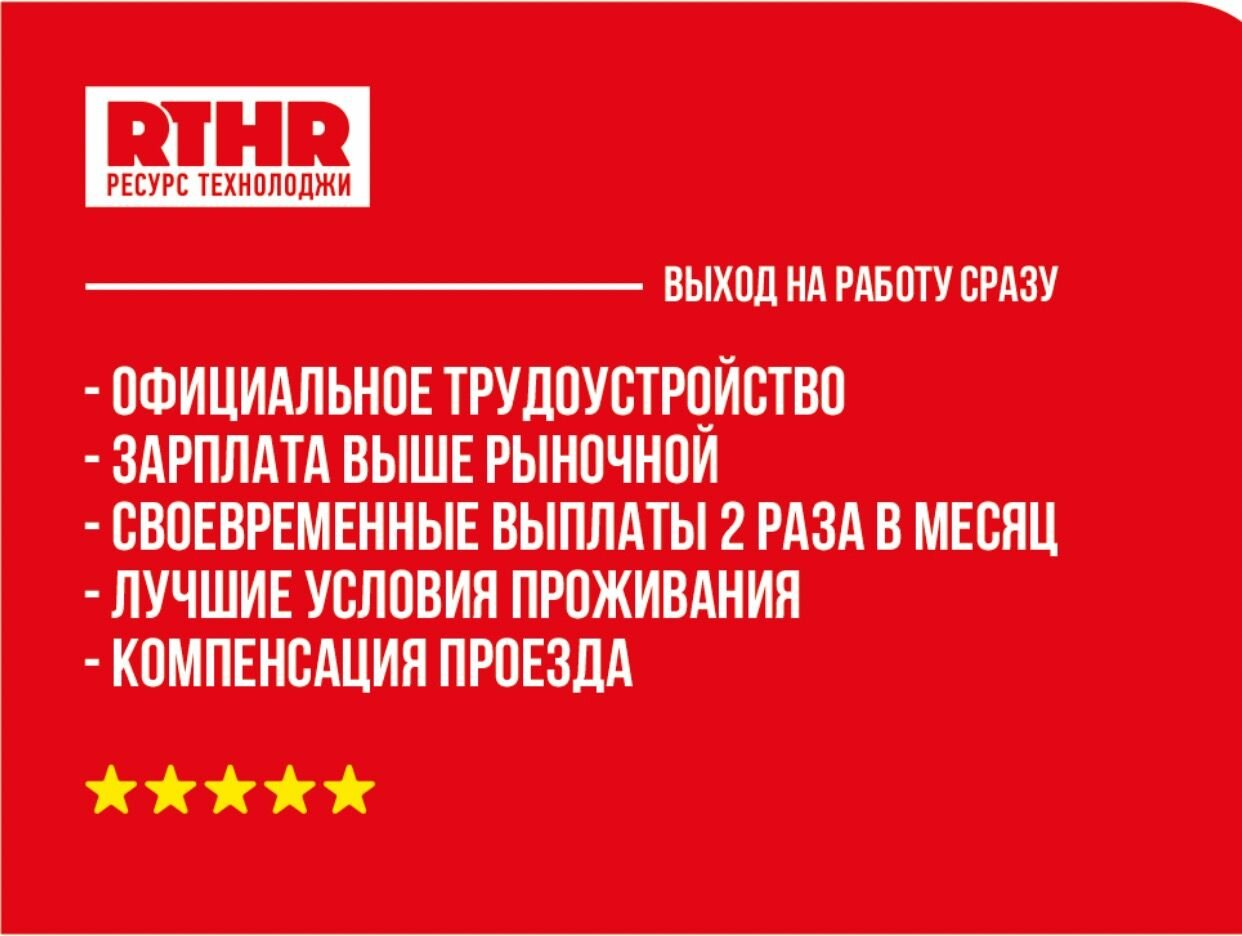 RTHR
РЕСУРС ТЕХНОЛОДЖИ

ВЫХОД НА РАБОТУ СРАЗУ

- ОФИЦИАЛЬНОЕ ТРУДОУСТРОЙСТВО
- ЗАРПЛАТА ВЫШЕ РЫНОЧНОЙ
- СВОЕВРЕМЕННЫЕ ВЫПЛАТЫ 2 РАЗА В МЕСЯЦ
- ЛУЧШИЕ УСЛОВИЯ ПРОЖИВАНИЯ
- КОМПЕНСАЦИЯ ПРОЕЗДА